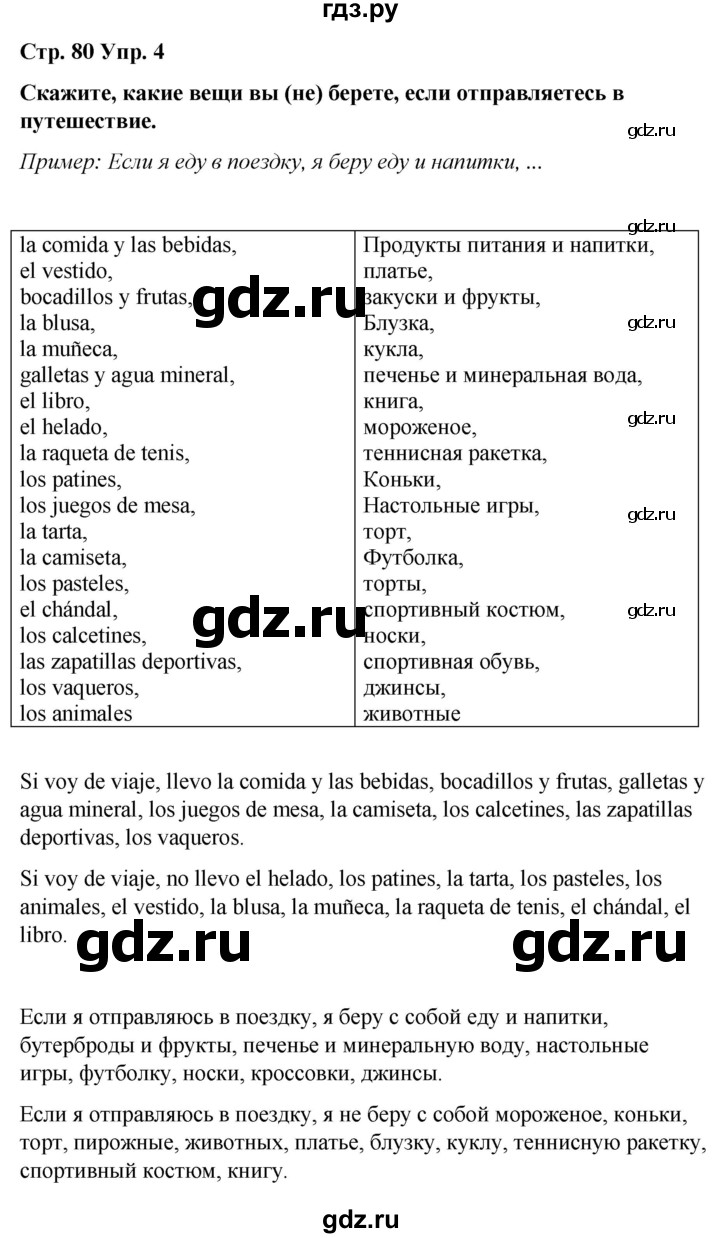 гдз.ру

Стр. 80 Упр. 4

Скажите, какие вещи вы (не) берете, если отправляетесь в путешествие.

gdz.ru

Пример: Если я еду в поездку, я беру еду и напитки, ...

gdz.ru

| la comida y las bebidas, | Продукты питания и напитки, |
|---|---|
| el vestido, | платье, |
| bocadillos y frutas, | закуски и фрукты, |
| la blusa, | Блузка, |
| la muñeca, | кукла, |
| galletas y agua mineral, | печенье и минеральная вода, |
| el libro, | книга, |
| el helado, | мороженое, |
| la raqueta de tenis, | теннисная ракетка, |
| los patines, | Коньки, |
| los juegos de mesa, | Настольные игры, |
| la tarta, | торт, |
| la camiseta, | Футболка, |
| los pasteles, | торты, |
| el chándal, | спортивный костюм, |
| los calcetines, | носки, |
| las zapatillas deportivas, | спортивная обувь, |
| los vaqueros, | джинсы, |
| los animales | животные |

gdz.ru gdz.ru gdz.ru gdz.ru gdz.ru gdz.ru gdz.ru

Si voy de viaje, llevo la comida y las bebidas, bocadillos y frutas, galletas y agua mineral, los juegos de mesa, la camiseta, los calcetines, las zapatillas deportivas, los vaqueros.

Si voy de viaje, no llevo el helado, los patines, la tarta, los pasteles, los animales, el vestido, la blusa, la muñeca, la raqueta de tenis, el chándal, el libro.

gdz.ru gdz.ru

Если я отправляюсь в поездку, я беру с собой еду и напитки, бутерброды и фрукты, печенье и минеральную воду, настольные игры, футболку, носки, кроссовки, джинсы.

Если я отправляюсь в поездку, я не беру с собой мороженое, коньки, торт, пирожные, животных, платье, блузку, куклу, теннисную ракетку, спортивный костюм, книгу.

gdz.ru